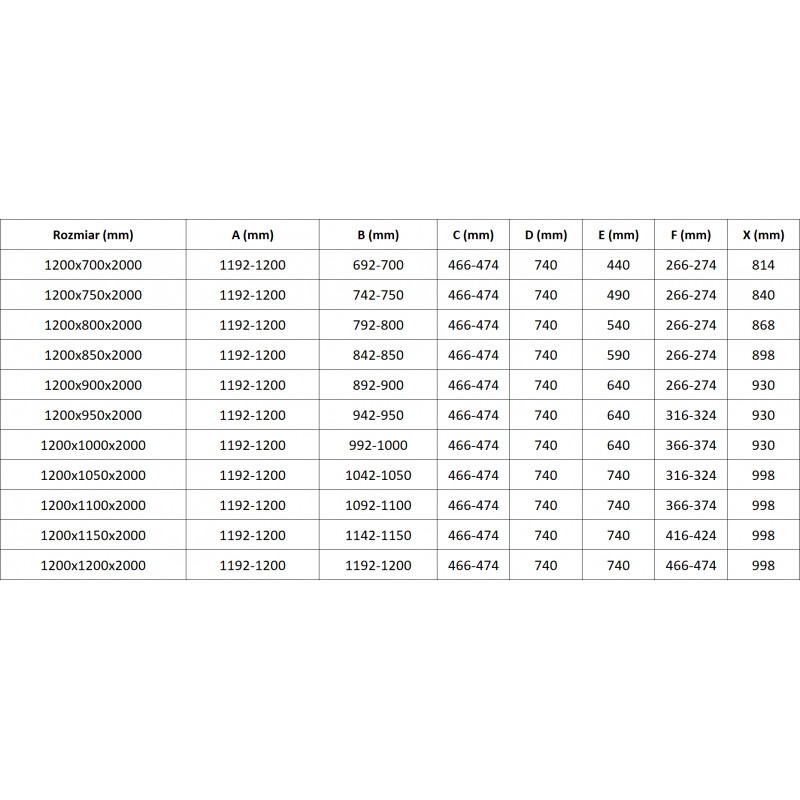 | Rozmiar (mm) | A (mm) | B (mm) | C (mm) | D (mm) | E (mm) | F (mm) | X (mm) |
|---|---|---|---|---|---|---|---|
| 1200x700x2000 | 1192-1200 | 692-700 | 466-474 | 740 | 440 | 266-274 | 814 |
| 1200x750x2000 | 1192-1200 | 742-750 | 466-474 | 740 | 490 | 266-274 | 840 |
| 1200x800x2000 | 1192-1200 | 792-800 | 466-474 | 740 | 540 | 266-274 | 868 |
| 1200x850x2000 | 1192-1200 | 842-850 | 466-474 | 740 | 590 | 266-274 | 898 |
| 1200x900x2000 | 1192-1200 | 892-900 | 466-474 | 740 | 640 | 266-274 | 930 |
| 1200x950x2000 | 1192-1200 | 942-950 | 466-474 | 740 | 640 | 316-324 | 930 |
| 1200x1000x2000 | 1192-1200 | 992-1000 | 466-474 | 740 | 640 | 366-374 | 930 |
| 1200x1050x2000 | 1192-1200 | 1042-1050 | 466-474 | 740 | 740 | 316-324 | 998 |
| 1200x1100x2000 | 1192-1200 | 1092-1100 | 466-474 | 740 | 740 | 366-374 | 998 |
| 1200x1150x2000 | 1192-1200 | 1142-1150 | 466-474 | 740 | 740 | 416-424 | 998 |
| 1200x1200x2000 | 1192-1200 | 1192-1200 | 466-474 | 740 | 740 | 466-474 | 998 |